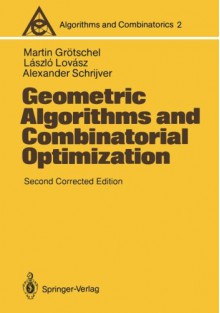 Algorithms and Combinatorics 2

Martin Grötschel
László Lovász
Alexander Schrijver

Geometric Algorithms and Combinatorial Optimization

Second Corrected Edition

Springer-Verlag